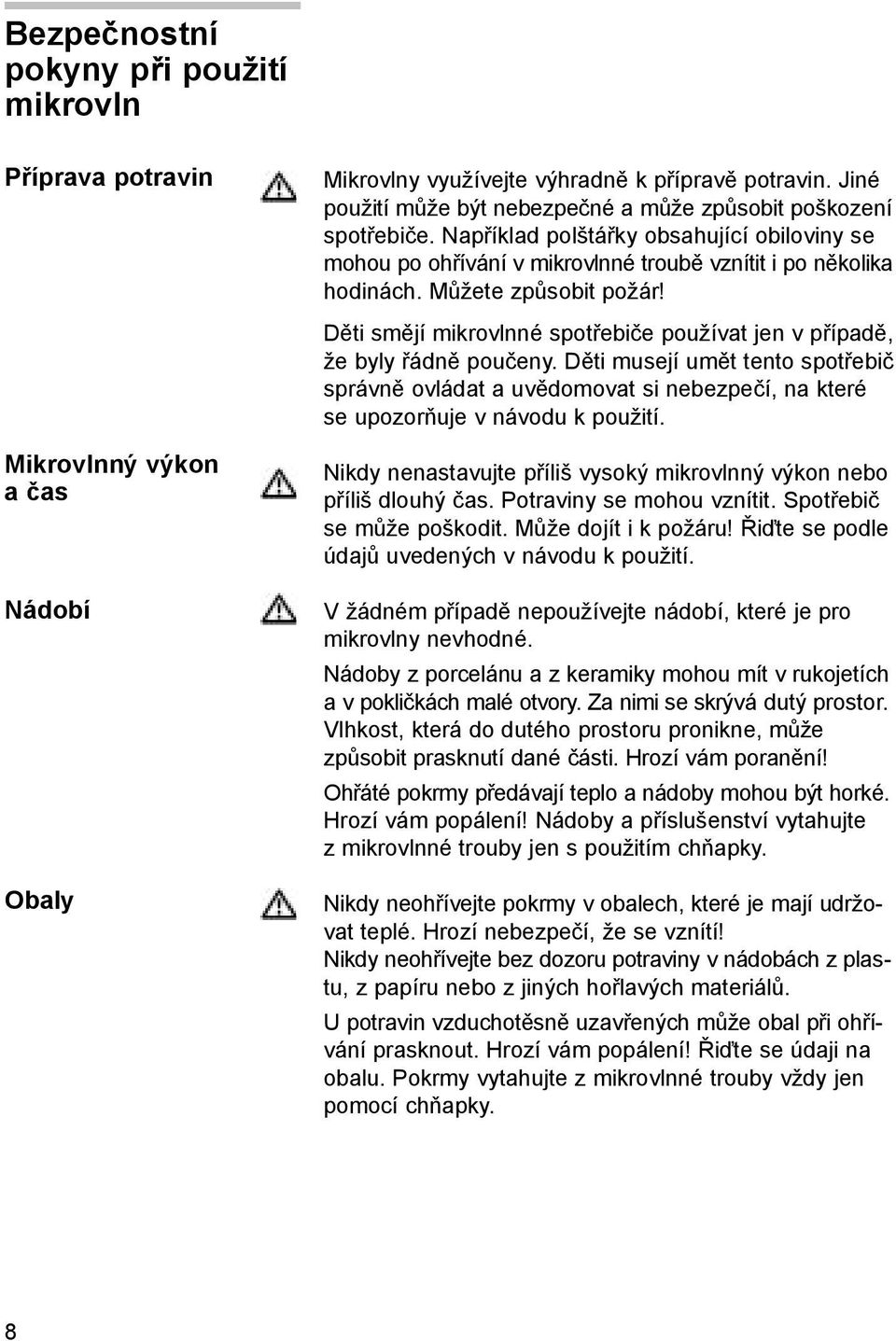 Bezpečnostní pokyny při použití mikrovln

Příprava potravin

Mikrovlny využívejte výhradně k přípravě potravin. Jiné použití může být nebezpečné a může způsobit poškození spotřebiče. Například polštářky obsahující obiloviny se mohou po ohřívání v mikrovlnné troubě vznítit i po několika hodinách. Můžete způsobit požár!

Děti smějí mikrovlnné spotřebiče používat jen v případě, že byly řádně poučeny. Děti musejí umět tento spotřebič správně ovládat a uvědomovat si nebezpečí, na které se upozorňuje v návodu k použití.

Mikrovlnný výkon a čas

Nikdy nenastavujte příliš vysoký mikrovlnný výkon nebo příliš dlouhý čas. Potraviny se mohou vznítit. Spotřebič se může poškodit. Může dojít i k požáru! Řiďte se podle údajů uvedených v návodu k použití.

Nádobí

V žádném případě nepoužívejte nádobí, které je pro mikrovlny nevhodné.

Nádoby z porcelánu a z keramiky mohou mít v rukojetích a v pokličkách malé otvory. Za nimi se skrývá dutý prostor. Vlhkost, která do dutého prostoru pronikne, může způsobit prasknutí dané části. Hrozí vám poranění!

Ohřáté pokrmy předávají teplo a nádoby mohou být horké. Hrozí vám popálení! Nádoby a příslušenství vytahujte z mikrovlnné trouby jen s použitím chňapky.

Obaly

Nikdy neohřívejte pokrmy v obalech, které je mají udržovat teplé. Hrozí nebezpečí, že se vznítí!
Nikdy neohřívejte bez dozoru potraviny v nádobách z plastu, z papíru nebo z jiných hořlavých materiálů.

U potravin vzduchotěsně uzavřených může obal při ohřívání prasknout. Hrozí vám popálení! Řiďte se údaji na obalu. Pokrmy vytahujte z mikrovlnné trouby vždy jen pomocí chňapky.

8